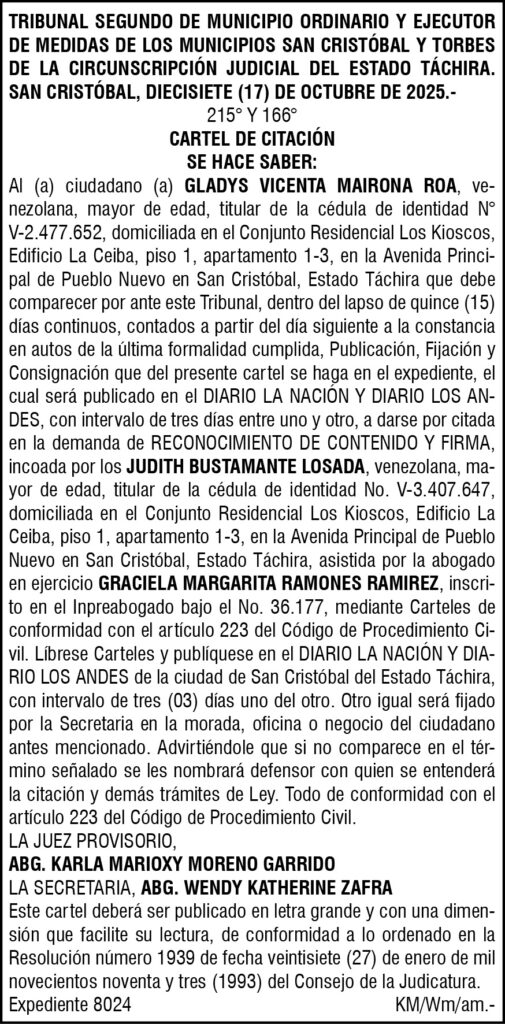 TRIBUNAL SEGUNDO DE MUNICIPIO ORDINARIO Y EJECUTOR DE MEDIDAS DE LOS MUNICIPIOS SAN CRISTÓBAL Y TORBES DE LA CIRCUNSCRIPCIÓN JUDICIAL DEL ESTADO TÁCHIRA. SAN CRISTÓBAL, DIECISIETE (17) DE OCTUBRE DE 2025.-

215° Y 166°

CARTEL DE CITACIÓN

SE HACE SABER:

Al (a) ciudadano (a) GLADYS VICENTA MAIRONA ROA, venezolana, mayor de edad, titular de la cédula de identidad N° V-2.477.652, domiciliada en el Conjunto Residencial Los Kioscos, Edificio La Ceiba, piso 1, apartamento 1-3, en la Avenida Principal de Pueblo Nuevo en San Cristóbal, Estado Táchira que debe comparecer por ante este Tribunal, dentro del lapso de quince (15) días continuos, contados a partir del día siguiente a la constancia en autos de la última formalidad cumplida, Publicación, Fijación y Consignación que del presente cartel se haga en el expediente, el cual será publicado en el DIARIO LA NACIÓN Y DIARIO LOS ANDES, con intervalo de tres días entre uno y otro, a darse por citada en la demanda de RECONOCIMIENTO DE CONTENIDO Y FIRMA, incoada por los JUDITH BUSTAMANTE LOSADA, venezolana, mayor de edad, titular de la cédula de identidad No. V-3.407.647, domiciliada en el Conjunto Residencial Los Kioscos, Edificio La Ceiba, piso 1, apartamento 1-3, en la Avenida Principal de Pueblo Nuevo en San Cristóbal, Estado Táchira, asistida por la abogado en ejercicio GRACIELA MARGARITA RAMONES RAMIREZ, inscrito en el Inpreabogado bajo el No. 36.177, mediante Carteles de conformidad con el artículo 223 del Código de Procedimiento Civil. Líbrese Carteles y publíquese en el DIARIO LA NACIÓN Y DIARIO LOS ANDES de la ciudad de San Cristóbal del Estado Táchira, con intervalo de tres (03) días uno del otro. Otro igual será fijado por la Secretaria en la morada, oficina o negocio del ciudadano antes mencionado. Advirtiéndole que si no comparece en el término señalado se les nombrará defensor con quien se entenderá la citación y demás trámites de Ley. Todo de conformidad con el artículo 223 del Código de Procedimiento Civil.

LA JUEZ PROVISORIO,

ABG. KARLA MARIOXY MORENO GARRIDO

LA SECRETARIA, ABG. WENDY KATHERINE ZAFRA

Este cartel deberá ser publicado en letra grande y con una dimensión que facilite su lectura, de conformidad a lo ordenado en la Resolución número 1939 de fecha veintisiete (27) de enero de mil novecientos noventa y tres (1993) del Consejo de la Judicatura.

Expediente 8024 KM/Wm/am.-